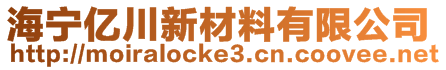 海宁亿川新材料有限公司
http://moiralocke3.cn.coovee.net